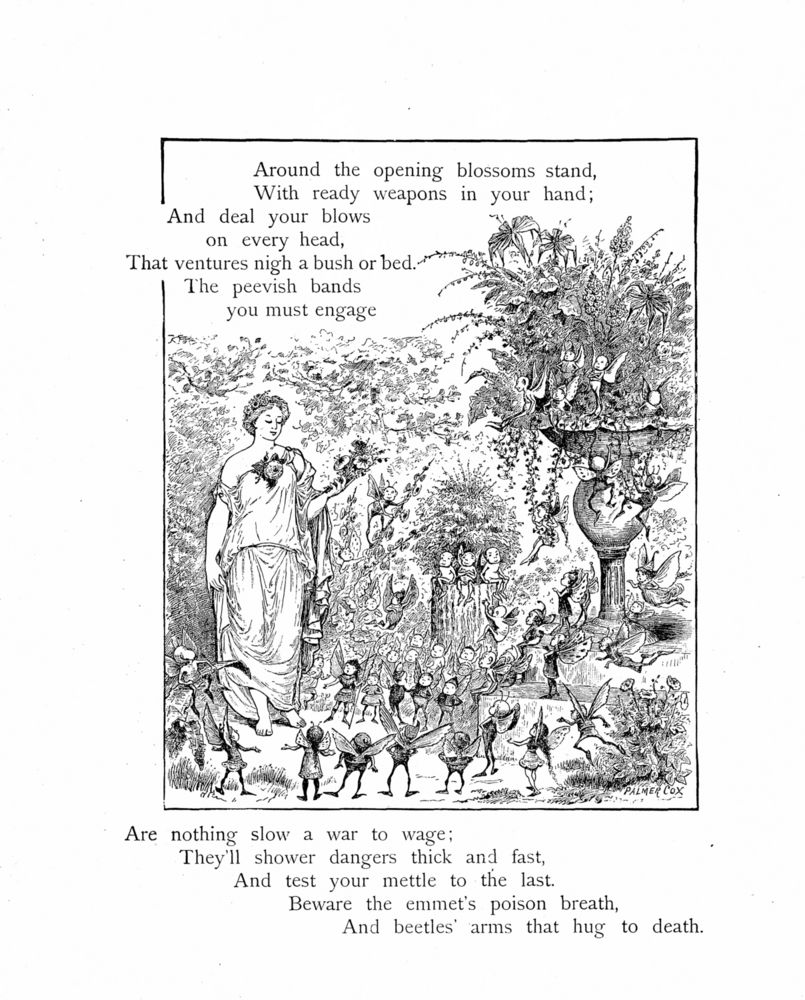 Around the opening blossoms stand,
With ready weapons in your hand;
And deal your blows
on every head,
That ventures nigh a bush or bed.
The peevish bands
you must engage

PALMER COX

Are nothing slow a war to wage;
They'll shower dangers thick and fast,
And test your mettle to the last.
Beware the emmet's poison breath,
And beetles' arms that hug to death.